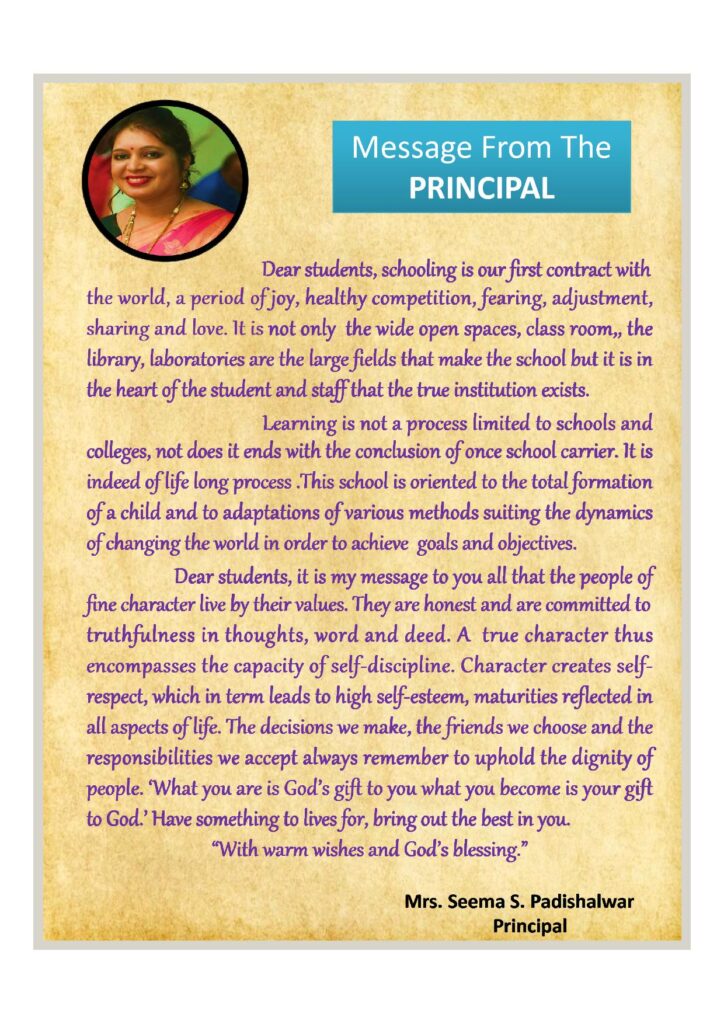 Message From The
PRINCIPAL

Dear students, schooling is our first contract with the world, a period of joy, healthy competition, fearing, adjustment, sharing and love. It is not only the wide open spaces, class room,, the library, laboratories are the large fields that make the school but it is in the heart of the student and staff that the true institution exists.

Learning is not a process limited to schools and colleges, not does it ends with the conclusion of once school carrier. It is indeed of life long process .This school is oriented to the total formation of a child and to adaptations of various methods suiting the dynamics of changing the world in order to achieve goals and objectives.

Dear students, it is my message to you all that the people of fine character live by their values. They are honest and are committed to truthfulness in thoughts, word and deed. A true character thus encompasses the capacity of self-discipline. Character creates self-respect, which in term leads to high self-esteem, maturities reflected in all aspects of life. The decisions we make, the friends we choose and the responsibilities we accept always remember to uphold the dignity of people. 'What you are is God's gift to you what you become is your gift to God.' Have something to lives for, bring out the best in you.

"With warm wishes and God's blessing."

Mrs. Seema S. Padishalwar
Principal